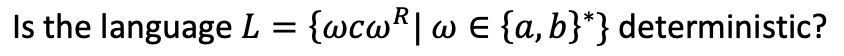 Is the language $L = \{\omega c \omega^R \mid \omega \in \{a, b\}^*\}$ deterministic?